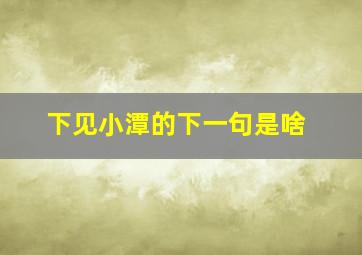 下见小潭的下一句是啥